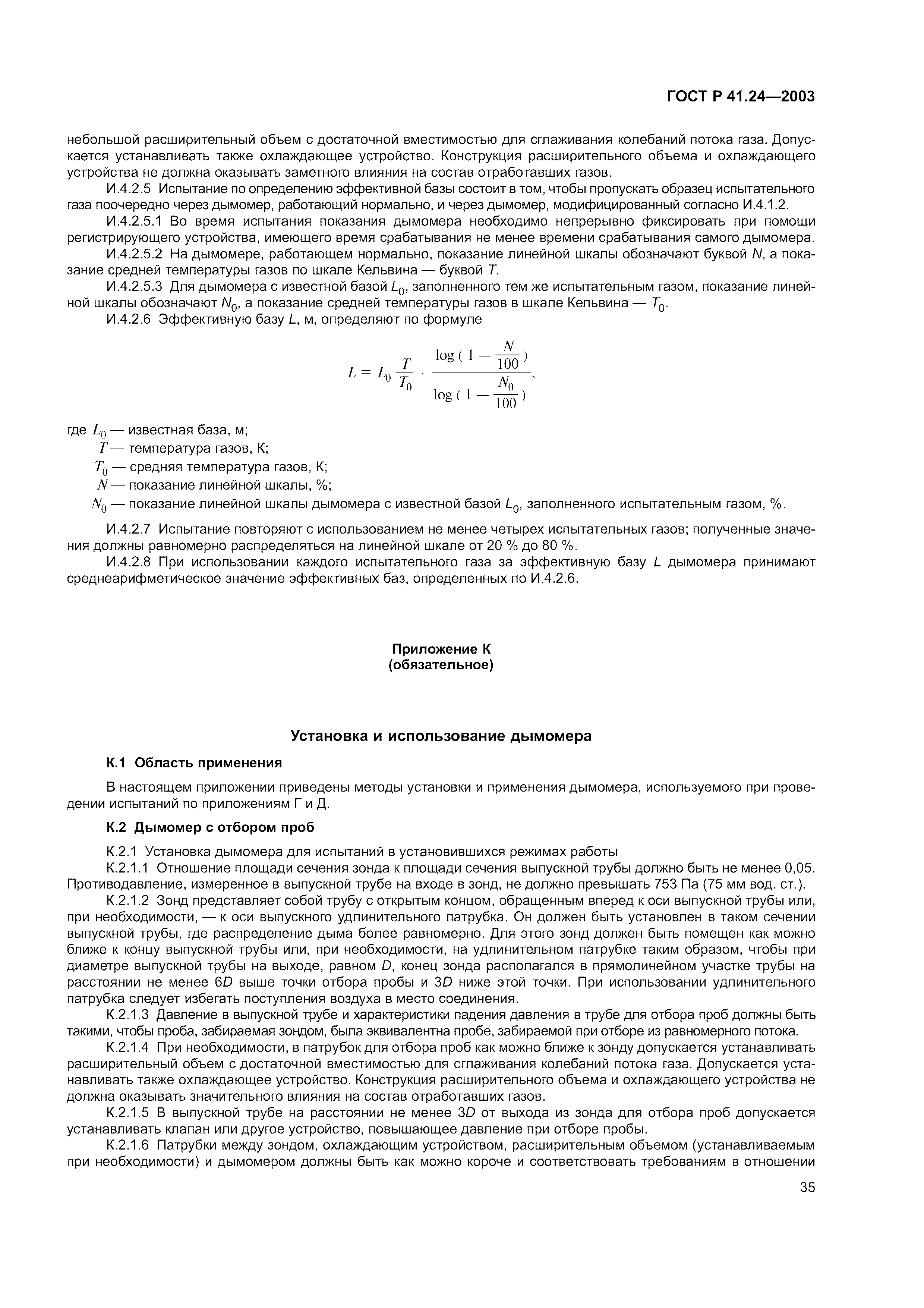 ГОСТ Р 41.24—2003

небольшой расширительный объем с достаточной вместимостью для сглаживания колебаний потока газа. Допускается устанавливать также охлаждающее устройство. Конструкция расширительного объема и охлаждающего устройства не должна оказывать заметного влияния на состав отработавших газов.

И.4.2.5 Испытание по определению эффективной базы состоит в том, чтобы пропускать образец испытательного газа поочередно через дымомер, работающий нормально, и через дымомер, модифицированный согласно И.4.1.2.

И.4.2.5.1 Во время испытания показания дымомера необходимо непрерывно фиксировать при помощи регистрирующего устройства, имеющего время срабатывания не менее времени срабатывания самого дымомера.

И.4.2.5.2 На дымомере, работающем нормально, показание линейной шкалы обозначают буквой $N$, а показание средней температуры газов по шкале Кельвина — буквой $T$.

И.4.2.5.3 Для дымомера с известной базой $L_0$, заполненного тем же испытательным газом, показание линейной шкалы обозначают $N_0$, а показание средней температуры газов в шкале Кельвина — $T_0$.

И.4.2.6 Эффективную базу $L$, м, определяют по формуле

$L = L_0 \frac{T}{T_0} \cdot \frac{\log(1 - \frac{N}{100})}{\log(1 - \frac{N_0}{100})}$,

где $L_0$ — известная база, м;
$T$ — температура газов, К;
$T_0$ — средняя температура газов, К;
$N$ — показание линейной шкалы, %;
$N_0$ — показание линейной шкалы дымомера с известной базой $L_0$, заполненного испытательным газом, %.

И.4.2.7 Испытание повторяют с использованием не менее четырех испытательных газов; полученные значения должны равномерно распределяться на линейной шкале от 20 % до 80 %.

И.4.2.8 При использовании каждого испытательного газа за эффективную базу $L$ дымомера принимают среднеарифметическое значение эффективных баз, определенных по И.4.2.6.

Приложение К
(обязательное)

Установка и использование дымомера

К.1 Область применения

В настоящем приложении приведены методы установки и применения дымомера, используемого при проведении испытаний по приложениям Г и Д.

К.2 Дымомер с отбором проб

К.2.1 Установка дымомера для испытаний в установившихся режимах работы

К.2.1.1 Отношение площади сечения зонда к площади сечения выпускной трубы должно быть не менее 0,05. Противодавление, измеренное в выпускной трубе на входе в зонд, не должно превышать 753 Па (75 мм вод. ст.).

К.2.1.2 Зонд представляет собой трубу с открытым концом, обращенным вперед к оси выпускной трубы или, при необходимости, — к оси выпускного удлинительного патрубка. Он должен быть установлен в таком сечении выпускной трубы, где распределение дыма более равномерно. Для этого зонд должен быть помещен как можно ближе к концу выпускной трубы или, при необходимости, на удлинительном патрубке таким образом, чтобы при диаметре выпускной трубы на выходе, равном $D$, конец зонда располагался в прямолинейном участке трубы на расстоянии не менее $6D$ выше точки отбора пробы и $3D$ ниже этой точки. При использовании удлинительного патрубка следует избегать поступления воздуха в место соединения.

К.2.1.3 Давление в выпускной трубе и характеристики падения давления в трубе для отбора проб должны быть такими, чтобы проба, забираемая зондом, была эквивалентна пробе, забираемой при отборе из равномерного потока.

К.2.1.4 При необходимости, в патрубок для отбора проб как можно ближе к зонду допускается устанавливать расширительный объем с достаточной вместимостью для сглаживания колебаний потока газа. Допускается устанавливать также охлаждающее устройство. Конструкция расширительного объема и охлаждающего устройства не должна оказывать значительного влияния на состав отработавших газов.

К.2.1.5 В выпускной трубе на расстоянии не менее $3D$ от выхода из зонда для отбора проб допускается устанавливать клапан или другое устройство, повышающее давление при отборе пробы.

К.2.1.6 Патрубки между зондом, охлаждающим устройством, расширительным объемом (устанавливаемым при необходимости) и дымомером должны быть как можно короче и соответствовать требованиям в отношении

35